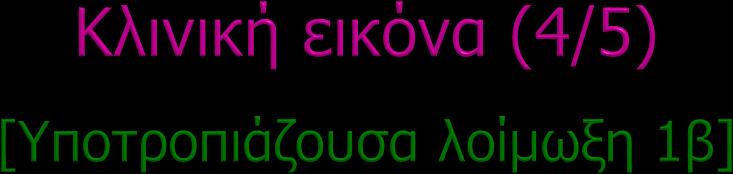 Κλινική εικόνα (4/5)

[Υποτροπιάζουσα λοίμωξη 1β]